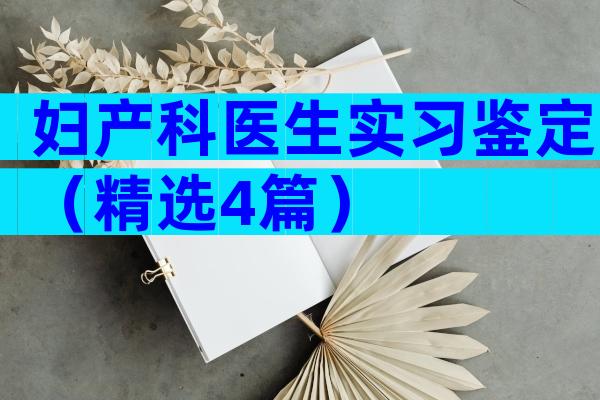 妇产科医生实习鉴定（精选4篇）